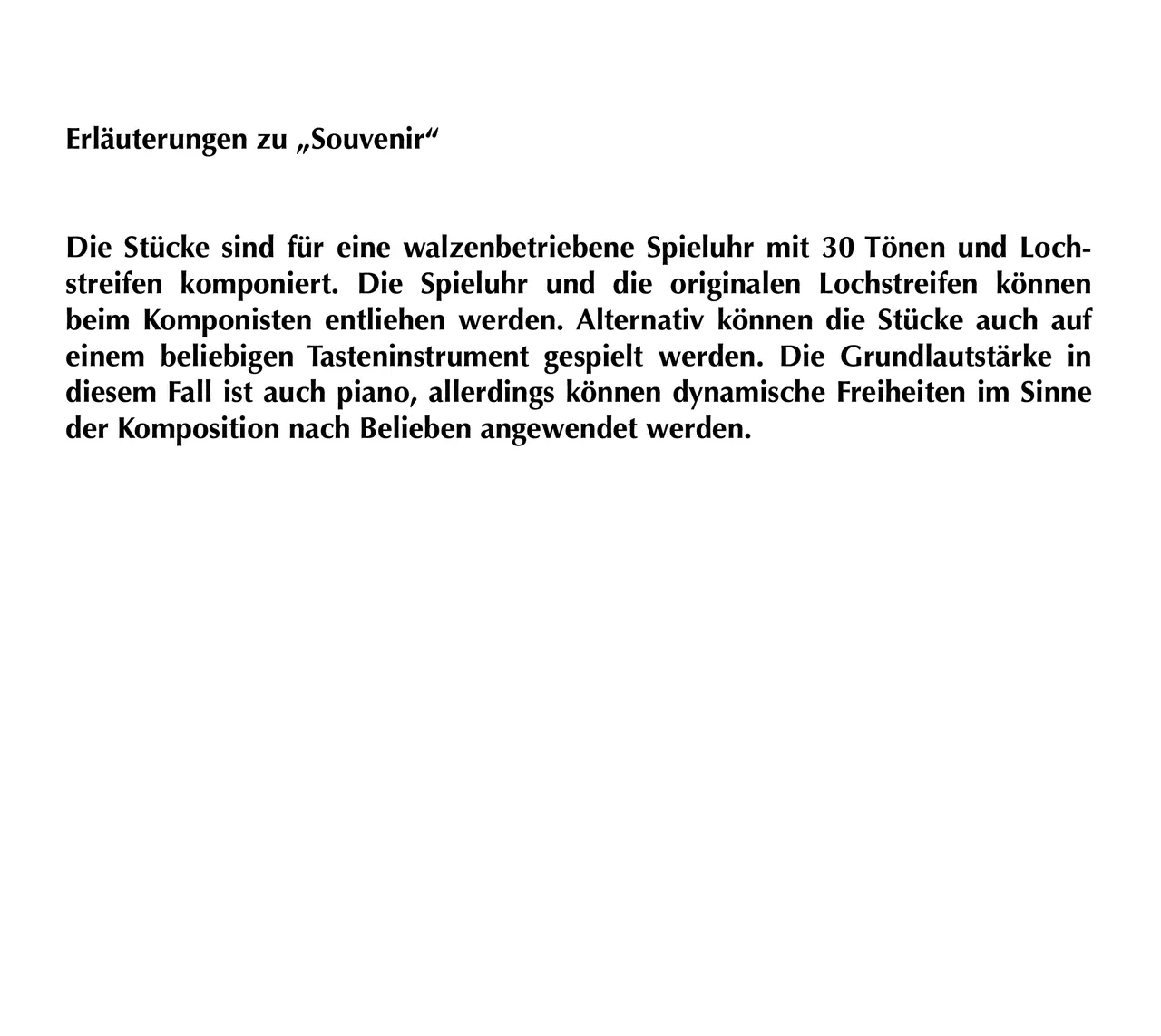 Erläuterungen zu „Souvenir“

Die Stücke sind für eine walzenbetriebene Spieluhr mit 30 Tönen und Lochstreifen komponiert. Die Spieluhr und die originalen Lochstreifen können beim Komponisten entliehen werden. Alternativ können die Stücke auch auf einem beliebigen Tasteninstrument gespielt werden. Die Grundlautstärke in diesem Fall ist auch piano, allerdings können dynamische Freiheiten im Sinne der Komposition nach Belieben angewendet werden.